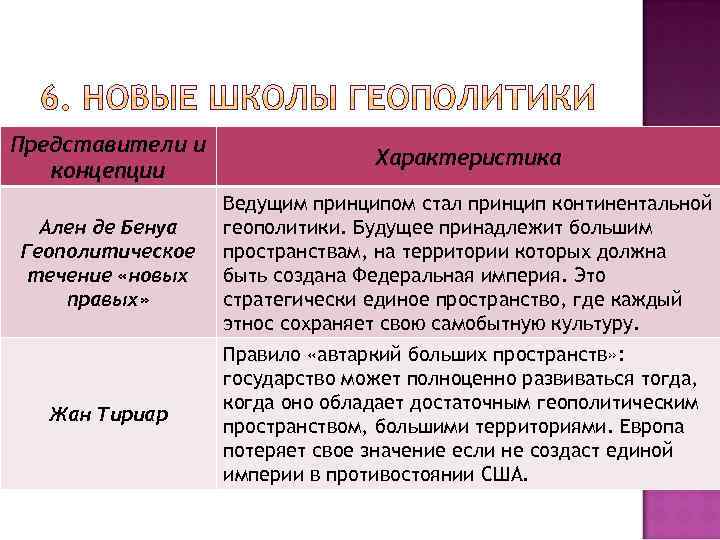 6. НОВЫЕ ШКОЛЫ ГЕОПОЛИТИКИ

| Представители и концепции | Характеристика |
|---|---|
| Ален де Бенуа Геополитическое течение «новых правых» | Ведущим принципом стал принцип континентальной геополитики. Будущее принадлежит большим пространствам, на территории которых должна быть создана Федеральная империя. Это стратегически единое пространство, где каждый этнос сохраняет свою самобытную культуру. |
| Жан Тириар | Правило «автаркий больших пространств»: государство может полноценно развиваться тогда, когда оно обладает достаточным геополитическим пространством, большими территориями. Европа потеряет свое значение если не создаст единой империи в противостоянии США. |